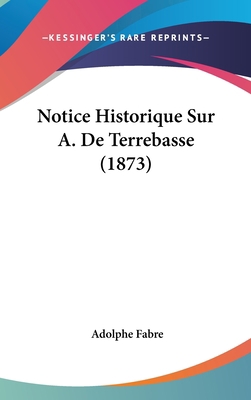 —KESSINGER'S RARE REPRINTS—

Notice Historique Sur A. De Terrebasse (1873)

Adolphe Fabre